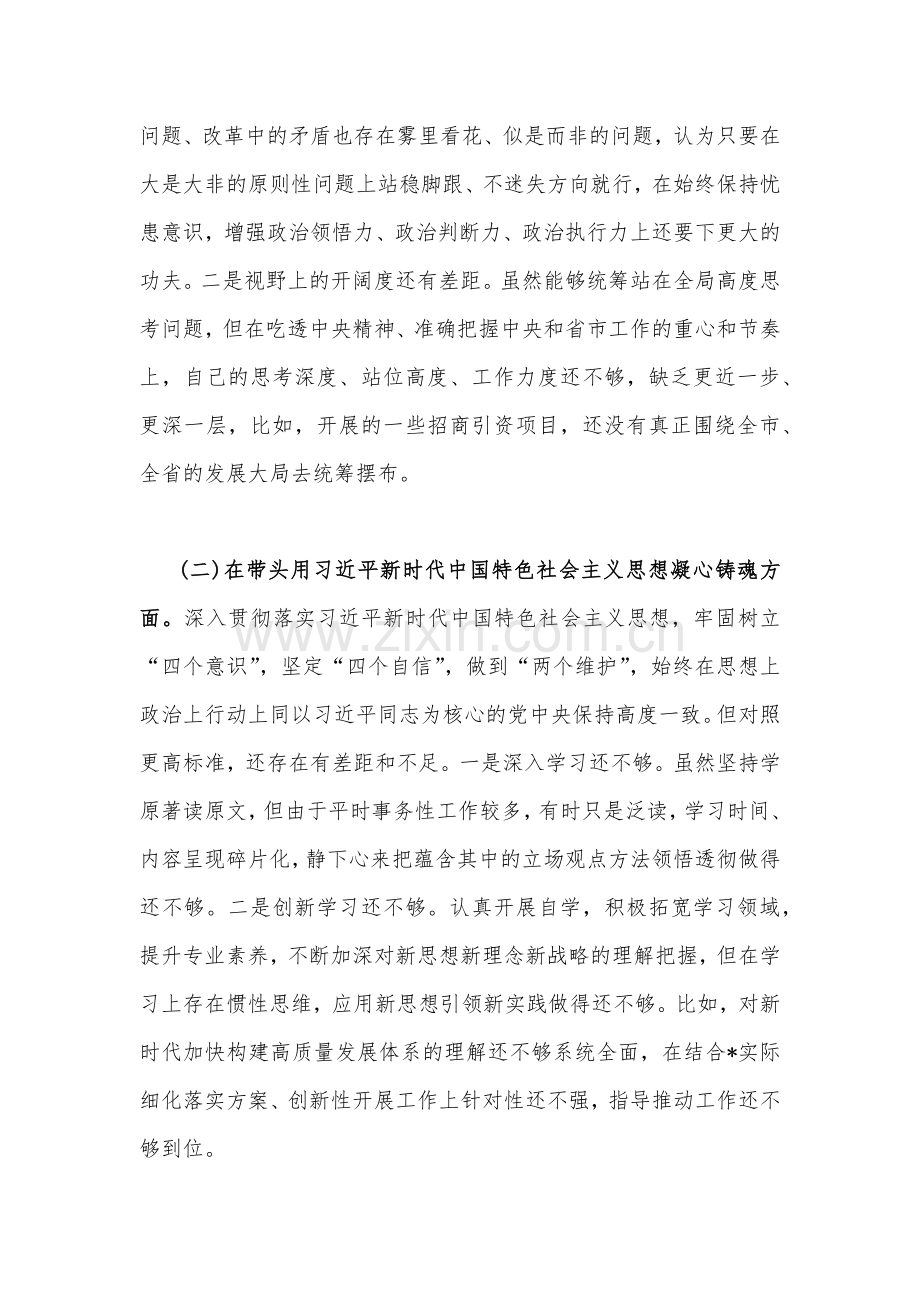 问题、改革中的矛盾也存在雾里看花、似是而非的问题，认为只要在大是大非的原则性问题上站稳脚跟、不迷失方向就行，在始终保持忧患意识，增强政治领悟力、政治判断力、政治执行力上还要下更大的功夫。二是视野上的开阔度还有差距。虽然能够统筹站在全局高度思考问题，但在吃透中央精神、准确把握中央和省市工作的重心和节奏上，自己的思考深度、站位高度、工作力度还不够，缺乏更近一步、更深一层，比如，开展的一些招商引资项目，还没有真正围绕全市、全省的发展大局去统筹摆布。

(二)在带头用习近平新时代中国特色社会主义思想凝心铸魂方面。深入贯彻落实习近平新时代中国特色社会主义思想，牢固树立“四个意识”，坚定“四个自信”，做到“两个维护”，始终在思想上政治上行动上同以习近平同志为核心的党中央保持高度一致。但对照更高标准，还存在有差距和不足。一是深入学习还不够。虽然坚持学原著读原文，但由于平时事务性工作较多，有时只是泛读，学习时间、内容呈现碎片化，静下心来把蕴含其中的立场观点方法领悟透彻做得还不够。二是创新学习还不够。认真开展自学，积极拓宽学习领域，提升专业素养，不断加深对新思想新理念新战略的理解把握，但在学习上存在惯性思维，应用新思想引领新实践做得还不够。比如，对新时代加快构建高质量发展体系的理解还不够系统全面，在结合*实际细化落实方案、创新性开展工作上针对性还不强，指导推动工作还不够到位。

www.zixin.com.cn